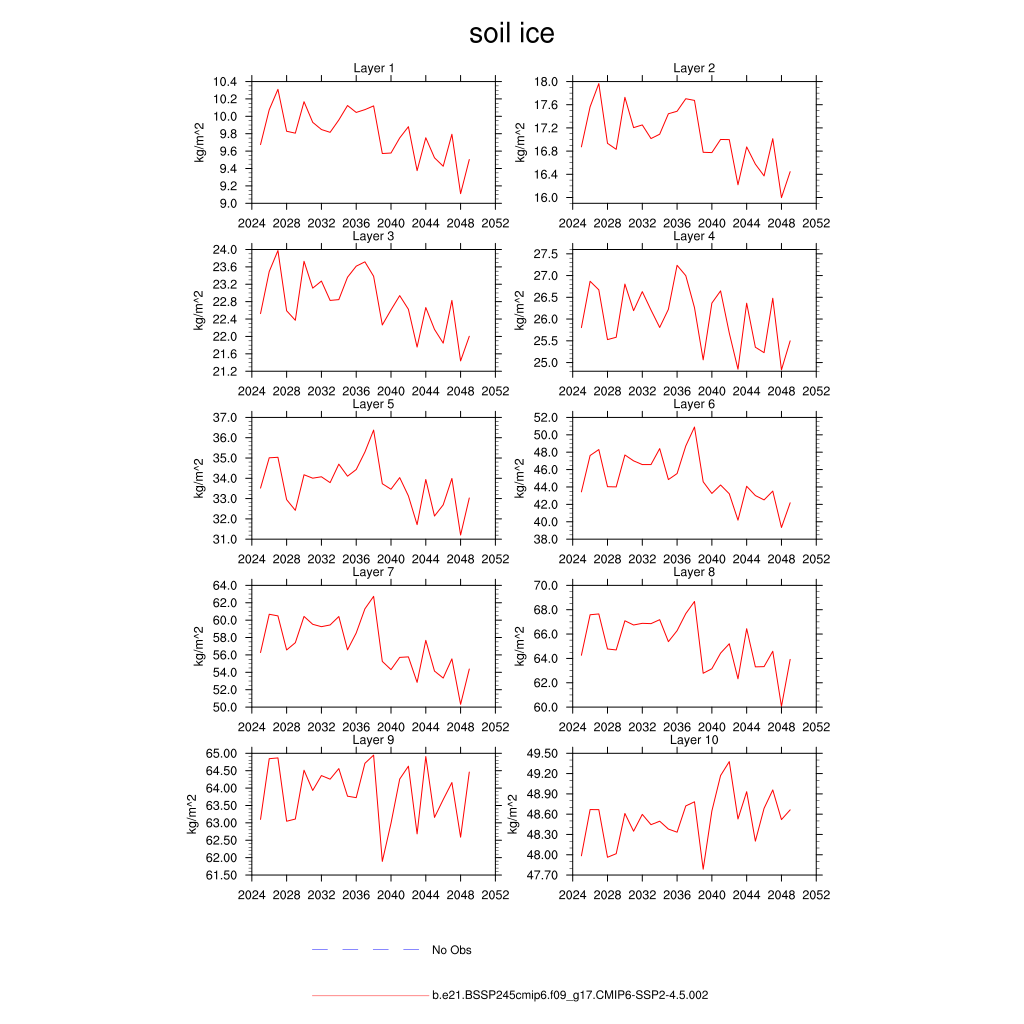 soil ice

Layer 1
kg/m^2
10.4
10.2
10.0
9.8
9.6
9.4
9.2
9.0
2024 2028 2032 2036 2040 2044 2048 2052

Layer 2
kg/m^2
18.0
17.6
17.2
16.8
16.4
16.0
2024 2028 2032 2036 2040 2044 2048 2052

Layer 3
kg/m^2
24.0
23.6
23.2
22.8
22.4
22.0
21.6
21.2
2024 2028 2032 2036 2040 2044 2048 2052

Layer 4
kg/m^2
27.5
27.0
26.5
26.0
25.5
25.0
2024 2028 2032 2036 2040 2044 2048 2052

Layer 5
kg/m^2
37.0
36.0
35.0
34.0
33.0
32.0
31.0
2024 2028 2032 2036 2040 2044 2048 2052

Layer 6
kg/m^2
52.0
50.0
48.0
46.0
44.0
42.0
40.0
38.0
2024 2028 2032 2036 2040 2044 2048 2052

Layer 7
kg/m^2
64.0
62.0
60.0
58.0
56.0
54.0
52.0
50.0
2024 2028 2032 2036 2040 2044 2048 2052

Layer 8
kg/m^2
70.0
68.0
66.0
64.0
62.0
60.0
2024 2028 2032 2036 2040 2044 2048 2052

Layer 9
kg/m^2
65.00
64.50
64.00
63.50
63.00
62.50
62.00
61.50
2024 2028 2032 2036 2040 2044 2048 2052

Layer 10
kg/m^2
49.50
49.20
48.90
48.60
48.30
48.00
47.70
2024 2028 2032 2036 2040 2044 2048 2052

No Obs

b.e21.BSSP245cmip6.f09_g17.CMIP6-SSP2-4.5.002